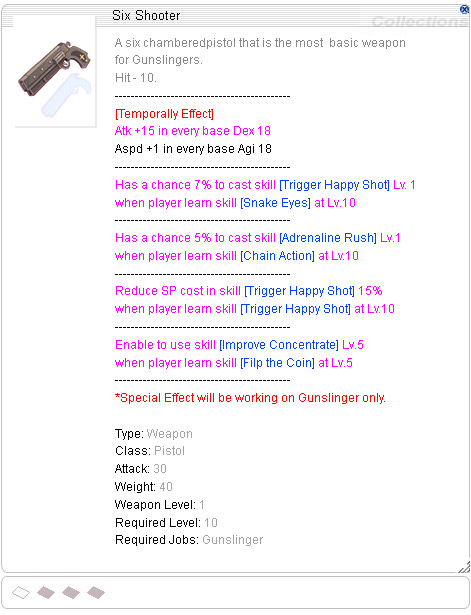 Six Shooter

Collections

A six chamberedpistol that is the most basic weapon for Gunslingers.
Hit - 10.
--------------------------------------------
[Temporally Effect]
Atk +15 in every base Dex 18
Aspd +1 in every base Agi 18
--------------------------------------------
Has a chance 7% to cast skill [Trigger Happy Shot] Lv. 1 when player learn skill [Snake Eyes] at Lv.10
--------------------------------------------
Has a chance 5% to cast skill [Adrenaline Rush] Lv.1 when player learn skill [Chain Action] at Lv.10
--------------------------------------------
Reduce SP cost in skill [Trigger Happy Shot] 15% when player learn skill [Trigger Happy Shot] at Lv.10
--------------------------------------------
Enable to use skill [Improve Concentrate] Lv.5 when player learn skill [Filp the Coin] at Lv.5
--------------------------------------------
*Special Effect will be working on Gunslinger only.

Type: Weapon
Class: Pistol
Attack: 30
Weight: 40
Weapon Level: 1
Required Level: 10
Required Jobs: Gunslinger